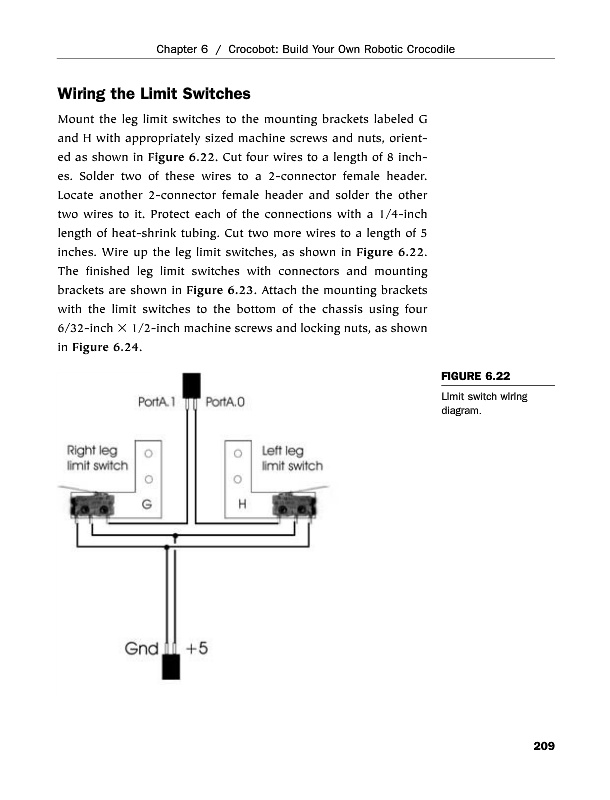 Chapter 6 / Crocobot: Build Your Own Robotic Crocodile

Wiring the Limit Switches

Mount the leg limit switches to the mounting brackets labeled G and H with appropriately sized machine screws and nuts, oriented as shown in Figure 6.22. Cut four wires to a length of 8 inches. Solder two of these wires to a 2-connector female header. Locate another 2-connector female header and solder the other two wires to it. Protect each of the connections with a 1/4-inch length of heat-shrink tubing. Cut two more wires to a length of 5 inches. Wire up the leg limit switches, as shown in Figure 6.22. The finished leg limit switches with connectors and mounting brackets are shown in Figure 6.23. Attach the mounting brackets with the limit switches to the bottom of the chassis using four 6/32-inch × 1/2-inch machine screws and locking nuts, as shown in Figure 6.24.

FIGURE 6.22

Limit switch wiring diagram.

PortA.1

PortA.0

Right leg limit switch

Left leg limit switch

G

H

Gnd

+5

209